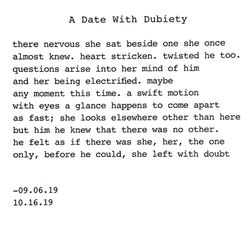 A Date With Dubiety

there nervous she sat beside one she once
almost knew. heart stricken. twisted he too.
questions arise into her mind of him
and her being electrified. maybe
any moment this time. a swift motion
with eyes a glance happens to come apart
as fast; she looks elsewhere other than here
but him he knew that there was no other.
he felt as if there was she, her, the one
only, before he could, she left with doubt

-09.06.19
10.16.19